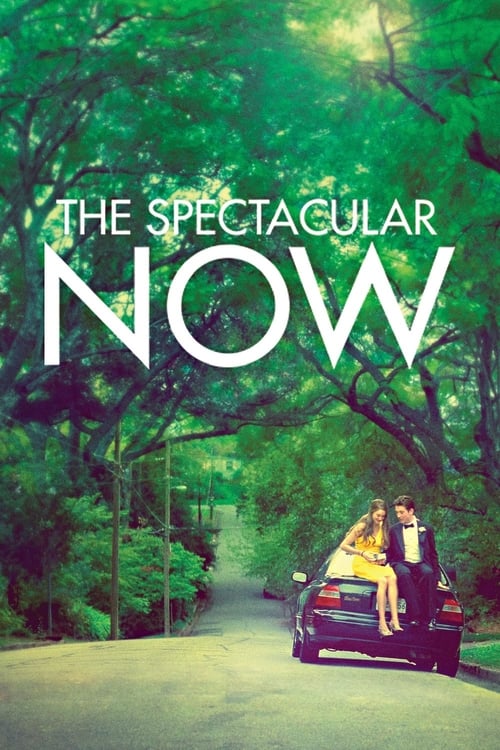 THE SPECTACULAR
NOW